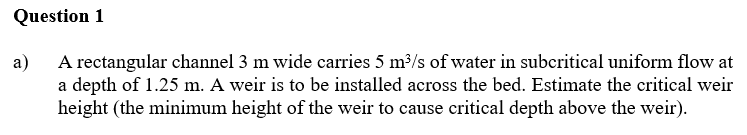 Question 1

a) A rectangular channel 3 m wide carries 5 $m^3/s$ of water in subcritical uniform flow at a depth of 1.25 m. A weir is to be installed across the bed. Estimate the critical weir height (the minimum height of the weir to cause critical depth above the weir).